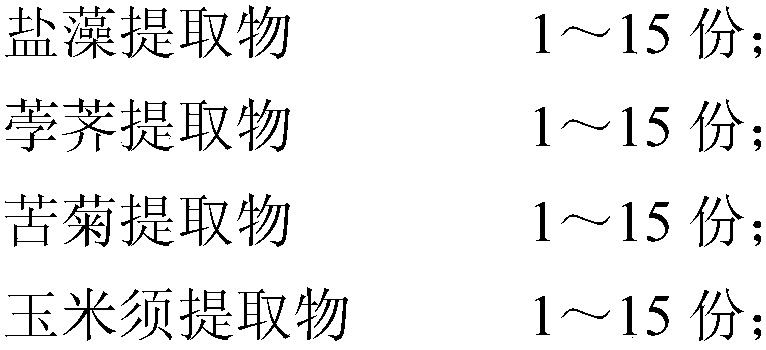 盐藻提取物 1～15 份；

荸荠提取物 1～15 份；

苦菊提取物 1～15 份；

玉米须提取物 1～15 份；